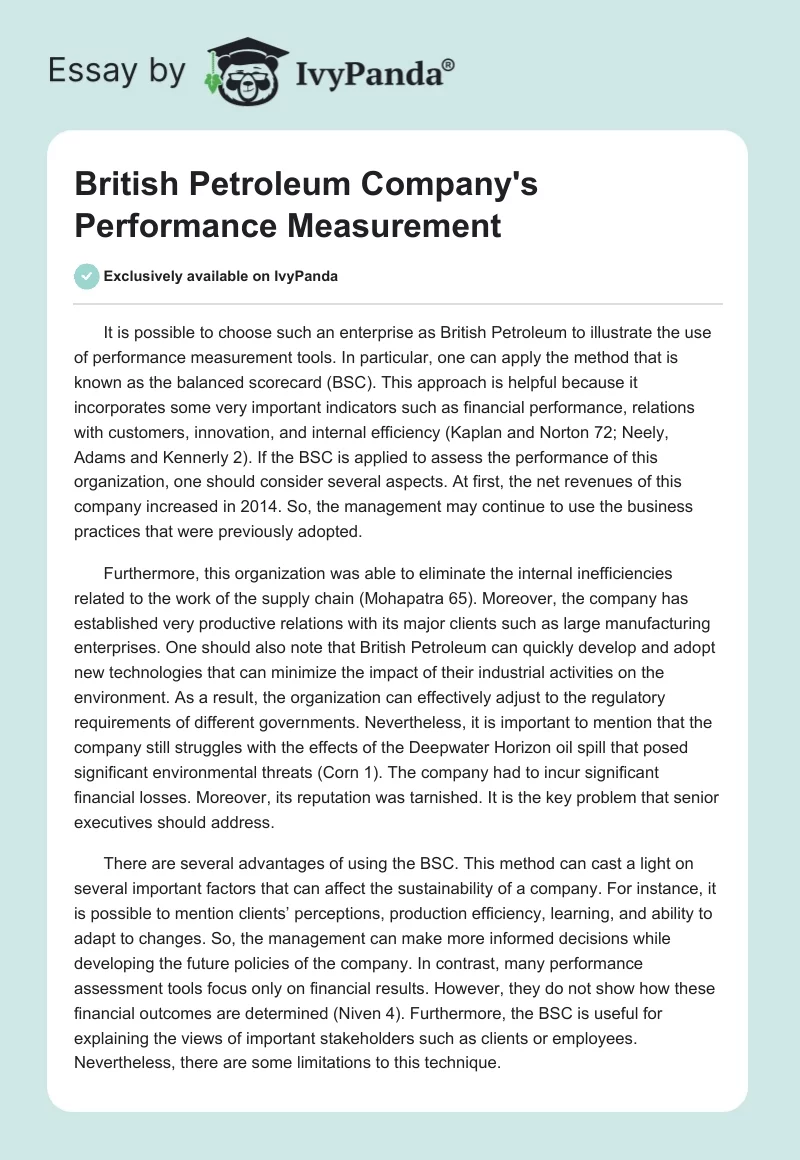 Essay by IvyPanda®

British Petroleum Company's Performance Measurement

Exclusively available on IvyPanda

It is possible to choose such an enterprise as British Petroleum to illustrate the use of performance measurement tools. In particular, one can apply the method that is known as the balanced scorecard (BSC). This approach is helpful because it incorporates some very important indicators such as financial performance, relations with customers, innovation, and internal efficiency (Kaplan and Norton 72; Neely, Adams and Kennerly 2). If the BSC is applied to assess the performance of this organization, one should consider several aspects. At first, the net revenues of this company increased in 2014. So, the management may continue to use the business practices that were previously adopted.

Furthermore, this organization was able to eliminate the internal inefficiencies related to the work of the supply chain (Mohapatra 65). Moreover, the company has established very productive relations with its major clients such as large manufacturing enterprises. One should also note that British Petroleum can quickly develop and adopt new technologies that can minimize the impact of their industrial activities on the environment. As a result, the organization can effectively adjust to the regulatory requirements of different governments. Nevertheless, it is important to mention that the company still struggles with the effects of the Deepwater Horizon oil spill that posed significant environmental threats (Corn 1). The company had to incur significant financial losses. Moreover, its reputation was tarnished. It is the key problem that senior executives should address.

There are several advantages of using the BSC. This method can cast a light on several important factors that can affect the sustainability of a company. For instance, it is possible to mention clients' perceptions, production efficiency, learning, and ability to adapt to changes. So, the management can make more informed decisions while developing the future policies of the company. In contrast, many performance assessment tools focus only on financial results. However, they do not show how these financial outcomes are determined (Niven 4). Furthermore, the BSC is useful for explaining the views of important stakeholders such as clients or employees. Nevertheless, there are some limitations to this technique.